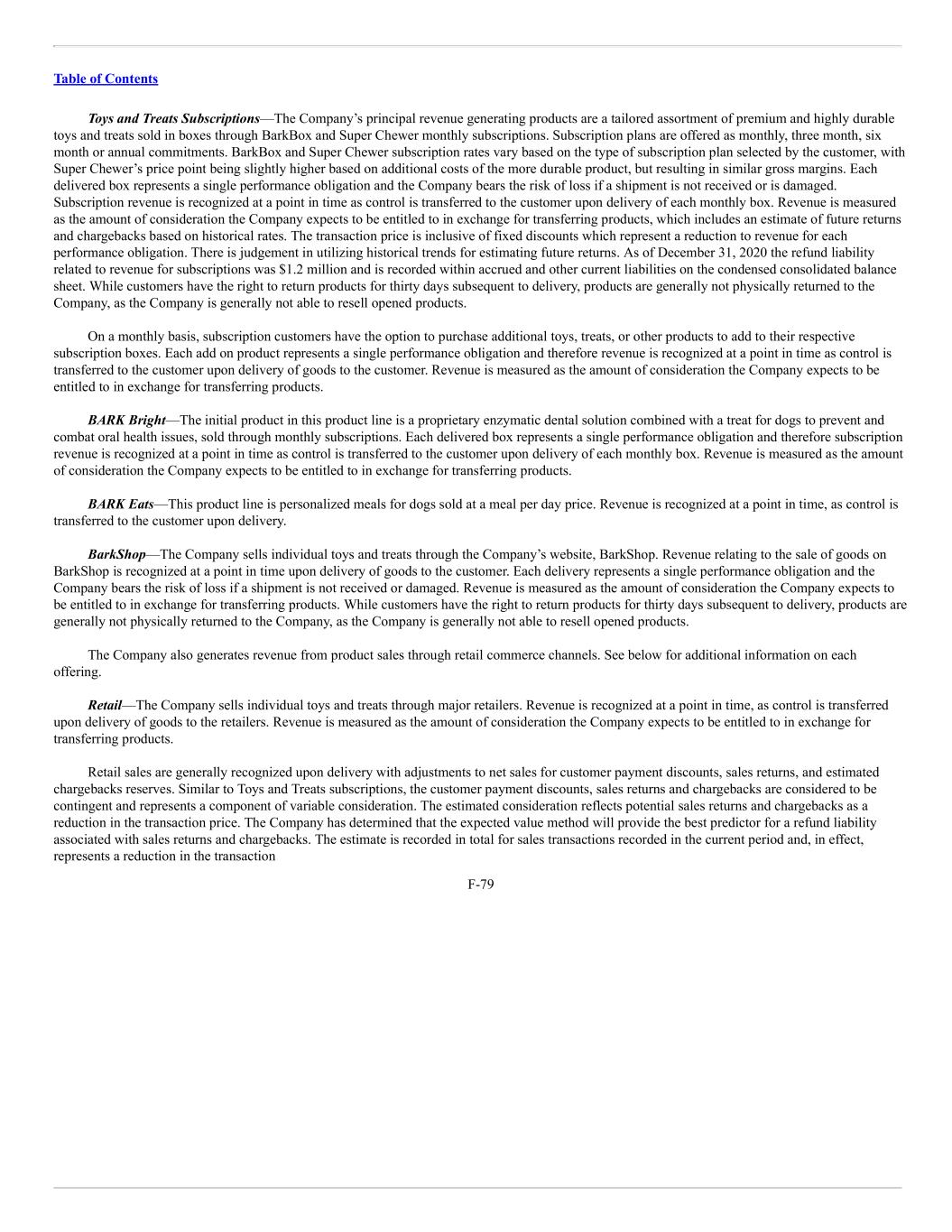 Table of Contents

Toys and Treats Subscriptions—The Company's principal revenue generating products are a tailored assortment of premium and highly durable toys and treats sold in boxes through BarkBox and Super Chewer monthly subscriptions. Subscription plans are offered as monthly, three month, six month or annual commitments. BarkBox and Super Chewer subscription rates vary based on the type of subscription plan selected by the customer, with Super Chewer's price point being slightly higher based on additional costs of the more durable product, but resulting in similar gross margins. Each delivered box represents a single performance obligation and the Company bears the risk of loss if a shipment is not received or is damaged. Subscription revenue is recognized at a point in time as control is transferred to the customer upon delivery of each monthly box. Revenue is measured as the amount of consideration the Company expects to be entitled to in exchange for transferring products, which includes an estimate of future returns and chargebacks based on historical rates. The transaction price is inclusive of fixed discounts which represent a reduction to revenue for each performance obligation. There is judgement in utilizing historical trends for estimating future returns. As of December 31, 2020 the refund liability related to revenue for subscriptions was $1.2 million and is recorded within accrued and other current liabilities on the condensed consolidated balance sheet. While customers have the right to return products for thirty days subsequent to delivery, products are generally not physically returned to the Company, as the Company is generally not able to resell opened products.

On a monthly basis, subscription customers have the option to purchase additional toys, treats, or other products to add to their respective subscription boxes. Each add on product represents a single performance obligation and therefore revenue is recognized at a point in time as control is transferred to the customer upon delivery of goods to the customer. Revenue is measured as the amount of consideration the Company expects to be entitled to in exchange for transferring products.

BARK Bright—The initial product in this product line is a proprietary enzymatic dental solution combined with a treat for dogs to prevent and combat oral health issues, sold through monthly subscriptions. Each delivered box represents a single performance obligation and therefore subscription revenue is recognized at a point in time as control is transferred to the customer upon delivery of each monthly box. Revenue is measured as the amount of consideration the Company expects to be entitled to in exchange for transferring products.

BARK Eats—This product line is personalized meals for dogs sold at a meal per day price. Revenue is recognized at a point in time, as control is transferred to the customer upon delivery.

BarkShop—The Company sells individual toys and treats through the Company's website, BarkShop. Revenue relating to the sale of goods on BarkShop is recognized at a point in time upon delivery of goods to the customer. Each delivery represents a single performance obligation and the Company bears the risk of loss if a shipment is not received or damaged. Revenue is measured as the amount of consideration the Company expects to be entitled to in exchange for transferring products. While customers have the right to return products for thirty days subsequent to delivery, products are generally not physically returned to the Company, as the Company is generally not able to resell opened products.

The Company also generates revenue from product sales through retail commerce channels. See below for additional information on each offering.

Retail—The Company sells individual toys and treats through major retailers. Revenue is recognized at a point in time, as control is transferred upon delivery of goods to the retailers. Revenue is measured as the amount of consideration the Company expects to be entitled to in exchange for transferring products.

Retail sales are generally recognized upon delivery with adjustments to net sales for customer payment discounts, sales returns, and estimated chargebacks reserves. Similar to Toys and Treats subscriptions, the customer payment discounts, sales returns and chargebacks are considered to be contingent and represents a component of variable consideration. The estimated consideration reflects potential sales returns and chargebacks as a reduction in the transaction price. The Company has determined that the expected value method will provide the best predictor for a refund liability associated with sales returns and chargebacks. The estimate is recorded in total for sales transactions recorded in the current period and, in effect, represents a reduction in the transaction

F-79